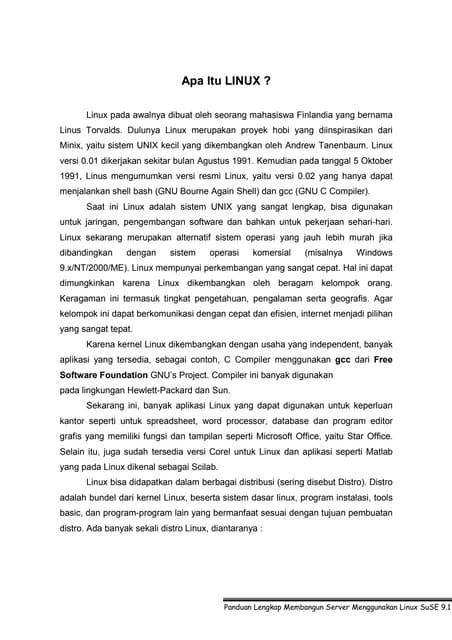 Apa Itu LINUX ?

Linux pada awalnya dibuat oleh seorang mahasiswa Finlandia yang bernama Linus Torvalds. Dulunya Linux merupakan proyek hobi yang diinspirasikan dari Minix, yaitu sistem UNIX kecil yang dikembangkan oleh Andrew Tanenbaum. Linux versi 0.01 dikerjakan sekitar bulan Agustus 1991. Kemudian pada tanggal 5 Oktober 1991, Linus mengumumkan versi resmi Linux, yaitu versi 0.02 yang hanya dapat menjalankan shell bash (GNU Bourne Again Shell) dan gcc (GNU C Compiler).

Saat ini Linux adalah sistem UNIX yang sangat lengkap, bisa digunakan untuk jaringan, pengembangan software dan bahkan untuk pekerjaan sehari-hari. Linux sekarang merupakan alternatif sistem operasi yang jauh lebih murah jika dibandingkan dengan sistem operasi komersial (misalnya Windows 9.x/NT/2000/ME). Linux mempunyai perkembangan yang sangat cepat. Hal ini dapat dimungkinkan karena Linux dikembangkan oleh beragam kelompok orang. Keragaman ini termasuk tingkat pengetahuan, pengalaman serta geografis. Agar kelompok ini dapat berkomunikasi dengan cepat dan efisien, internet menjadi pilihan yang sangat tepat.

Karena kernel Linux dikembangkan dengan usaha yang independent, banyak aplikasi yang tersedia, sebagai contoh, C Compiler menggunakan gcc dari Free Software Foundation GNU's Project. Compiler ini banyak digunakan pada lingkungan Hewlett-Packard dan Sun.

Sekarang ini, banyak aplikasi Linux yang dapat digunakan untuk keperluan kantor seperti untuk spreadsheet, word processor, database dan program editor grafis yang memiliki fungsi dan tampilan seperti Microsoft Office, yaitu Star Office. Selain itu, juga sudah tersedia versi Corel untuk Linux dan aplikasi seperti Matlab yang pada Linux dikenal sebagai Scilab.

Linux bisa didapatkan dalam berbagai distribusi (sering disebut Distro). Distro adalah bundel dari kernel Linux, beserta sistem dasar linux, program instalasi, tools basic, dan program-program lain yang bermanfaat sesuai dengan tujuan pembuatan distro. Ada banyak sekali distro Linux, diantaranya :

Panduan Lengkap Membangun Server Menggunakan Linux SuSE 9.1